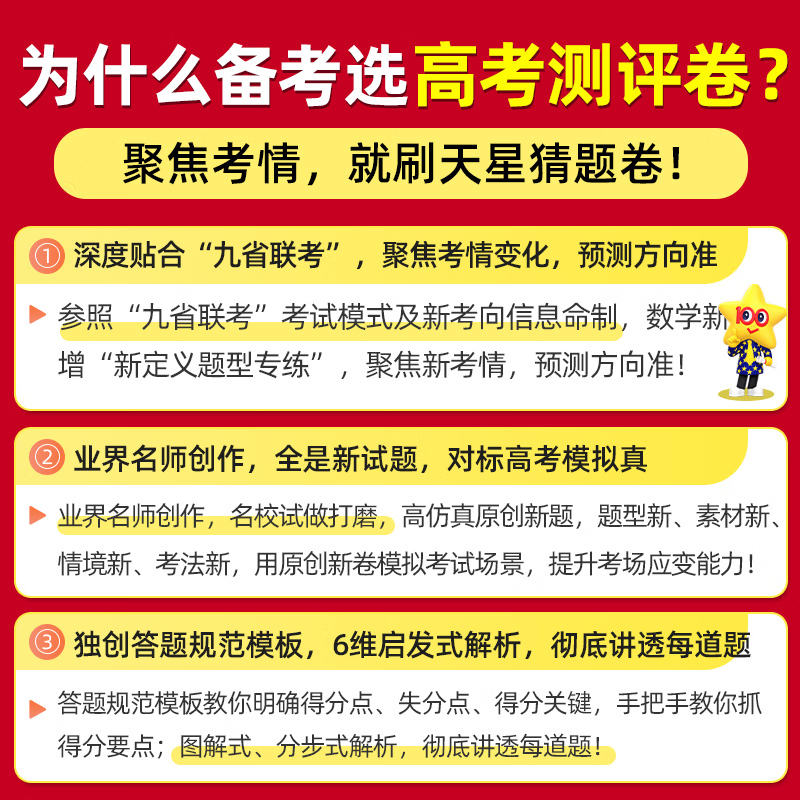 为什么备考选高考测评卷？

聚焦考情，就刷天星猜题卷！

① 深度贴合“九省联考”，聚焦考情变化，预测方向准

参照“九省联考”考试模式及新考向信息命制，数学新增“新定义题型专练”，聚焦新考情，预测方向准！

100

② 业界名师创作，全是新试题，对标高考模拟真

业界名师创作，名校试做打磨，高仿真原创新题，题型新、素材新、情境新、考法新，用原创新卷模拟考试场景，提升考场应变能力！

③ 独创答题规范模板，6维启发式解析，彻底讲透每道题

答题规范模板教你明确得分点、失分点、得分关键，手把手教你抓得分要点；图解式、分步式解析，彻底讲透每道题！